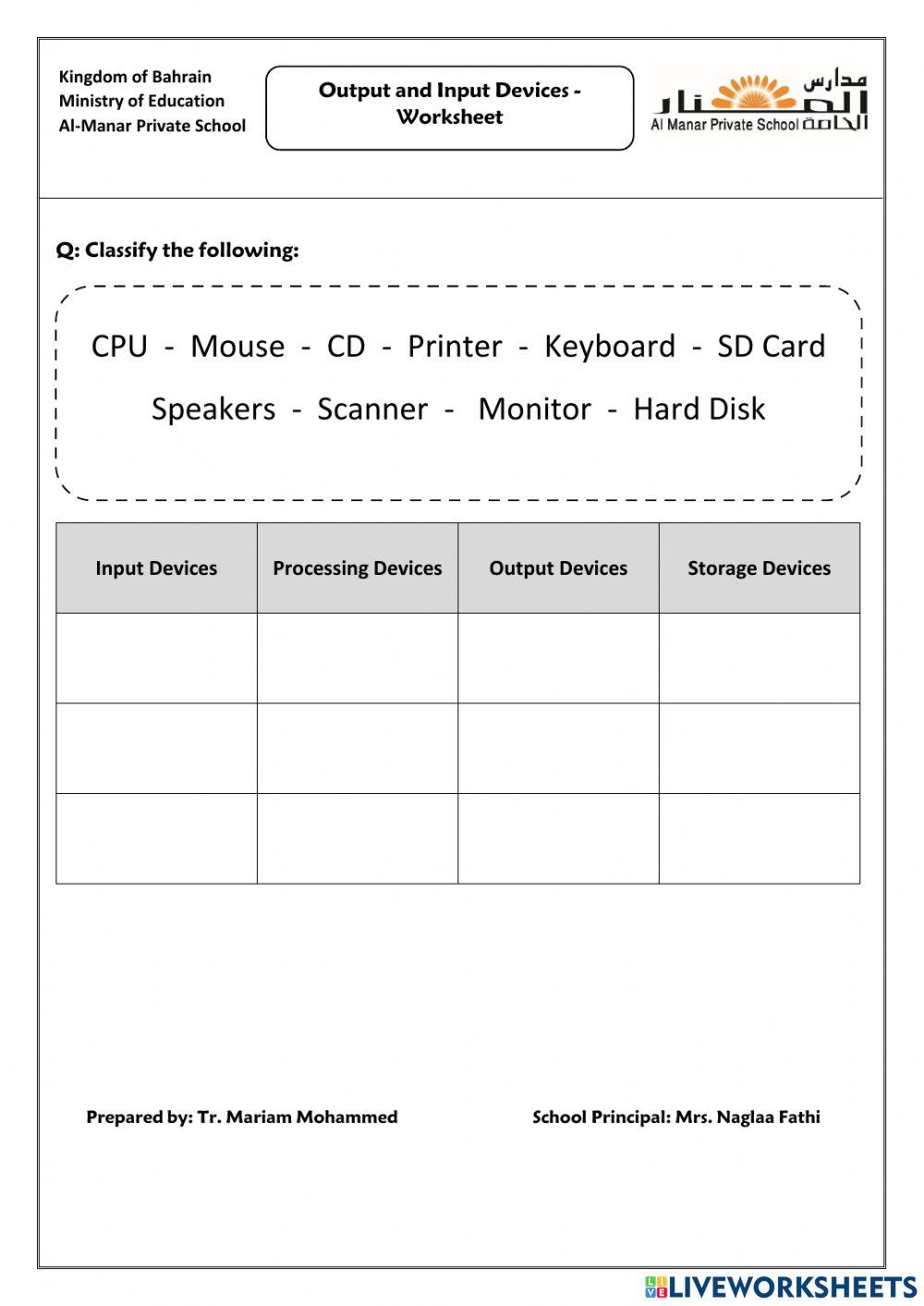 Kingdom of Bahrain
Ministry of Education
Al-Manar Private School

Output and Input Devices - Worksheet

مدارس المنار الخاصة
Al Manar Private School

Q: Classify the following:

CPU - Mouse - CD - Printer - Keyboard - SD Card
Speakers - Scanner - Monitor - Hard Disk

| Input Devices | Processing Devices | Output Devices | Storage Devices |
|---|---|---|---|
| | | | |
| | | | |
| | | | |

Prepared by: Tr. Mariam Mohammed

School Principal: Mrs. Naglaa Fathi

LIVEWORKSHEETS